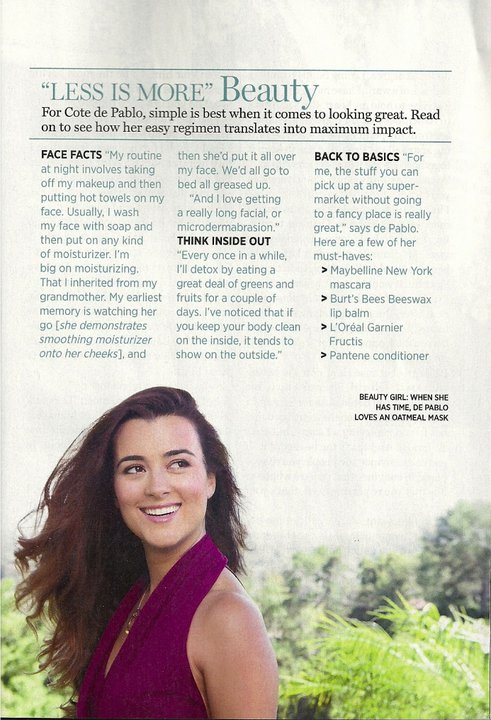 "LESS IS MORE" Beauty

For Cote de Pablo, simple is best when it comes to looking great. Read on to see how her easy regimen translates into maximum impact.

FACE FACTS "My routine at night involves taking off my makeup and then putting hot towels on my face. Usually, I wash my face with soap and then put on any kind of moisturizer. I'm big on moisturizing. That I inherited from my grandmother. My earliest memory is watching her go [she demonstrates smoothing moisturizer onto her cheeks], and then she'd put it all over my face. We'd all go to bed all greased up.

"And I love getting a really long facial, or microdermabrasion."

THINK INSIDE OUT "Every once in a while, I'll detox by eating a great deal of greens and fruits for a couple of days. I've noticed that if you keep your body clean on the inside, it tends to show on the outside."

BACK TO BASICS "For me, the stuff you can pick up at any supermarket without going to a fancy place is really great," says de Pablo. Here are a few of her must-haves:
> Maybelline New York mascara
> Burt's Bees Beeswax lip balm
> L'Oréal Garnier Fructis
> Pantene conditioner

BEAUTY GIRL: WHEN SHE HAS TIME, DE PABLO LOVES AN OATMEAL MASK